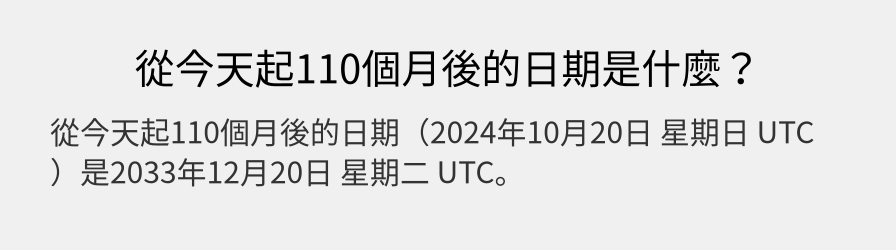 從今天起110個月後的日期是什麼？

從今天起110個月後的日期（2024年10月20日 星期日 UTC）是2033年12月20日 星期二 UTC。